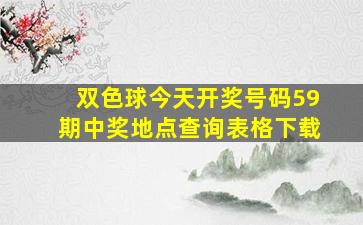 双色球今天开奖号码59期中奖地点查询表格下载